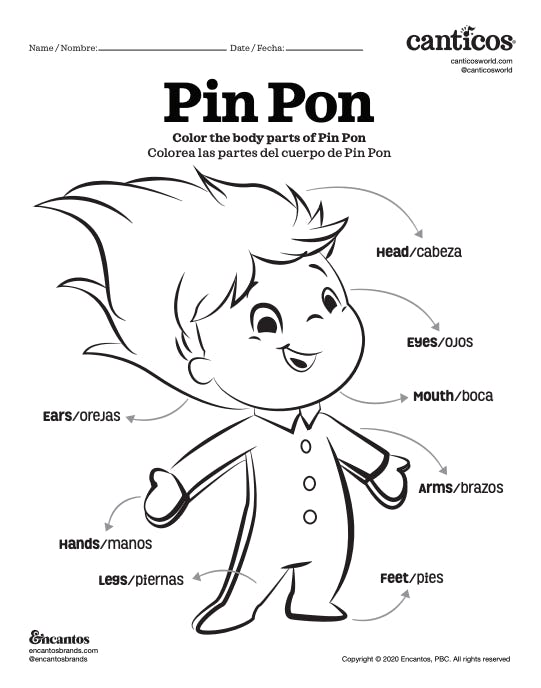 Name / Nombre: ____ Date / Fecha: ____

canticos
canticosworld.com
@canticosworld

Pin Pon

Color the body parts of Pin Pon
Colorea las partes del cuerpo de Pin Pon

Head/cabeza

Eyes/ojos

Mouth/boca

Ears/orejas

Arms/brazos

Hands/manos

Legs/piernas

Feet/pies

Encantos
encantosbrands.com
@encantosbrands

Copyright © 2020 Encantos, PBC. All rights reserved